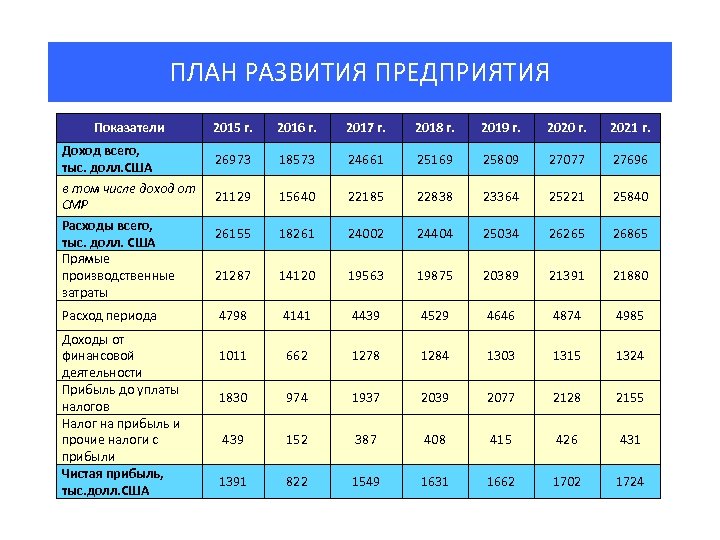 ПЛАН РАЗВИТИЯ ПРЕДПРИЯТИЯ

| Показатели | 2015 г. | 2016 г. | 2017 г. | 2018 г. | 2019 г. | 2020 г. | 2021 г. |
|---|---|---|---|---|---|---|---|
| Доход всего, тыс. долл.США | 26973 | 18573 | 24661 | 25169 | 25809 | 27077 | 27696 |
| в том числе доход от СМР | 21129 | 15640 | 22185 | 22838 | 23364 | 25221 | 25840 |
| Расходы всего, тыс. долл. США | 26155 | 18261 | 24002 | 24404 | 25034 | 26265 | 26865 |
| Прямые производственные затраты | 21287 | 14120 | 19563 | 19875 | 20389 | 21391 | 21880 |
| Расход периода | 4798 | 4141 | 4439 | 4529 | 4646 | 4874 | 4985 |
| Доходы от финансовой деятельности | 1011 | 662 | 1278 | 1284 | 1303 | 1315 | 1324 |
| Прибыль до уплаты налогов | 1830 | 974 | 1937 | 2039 | 2077 | 2128 | 2155 |
| Налог на прибыль и прочие налоги с прибыли | 439 | 152 | 387 | 408 | 415 | 426 | 431 |
| Чистая прибыль, тыс.долл.США | 1391 | 822 | 1549 | 1631 | 1662 | 1702 | 1724 |